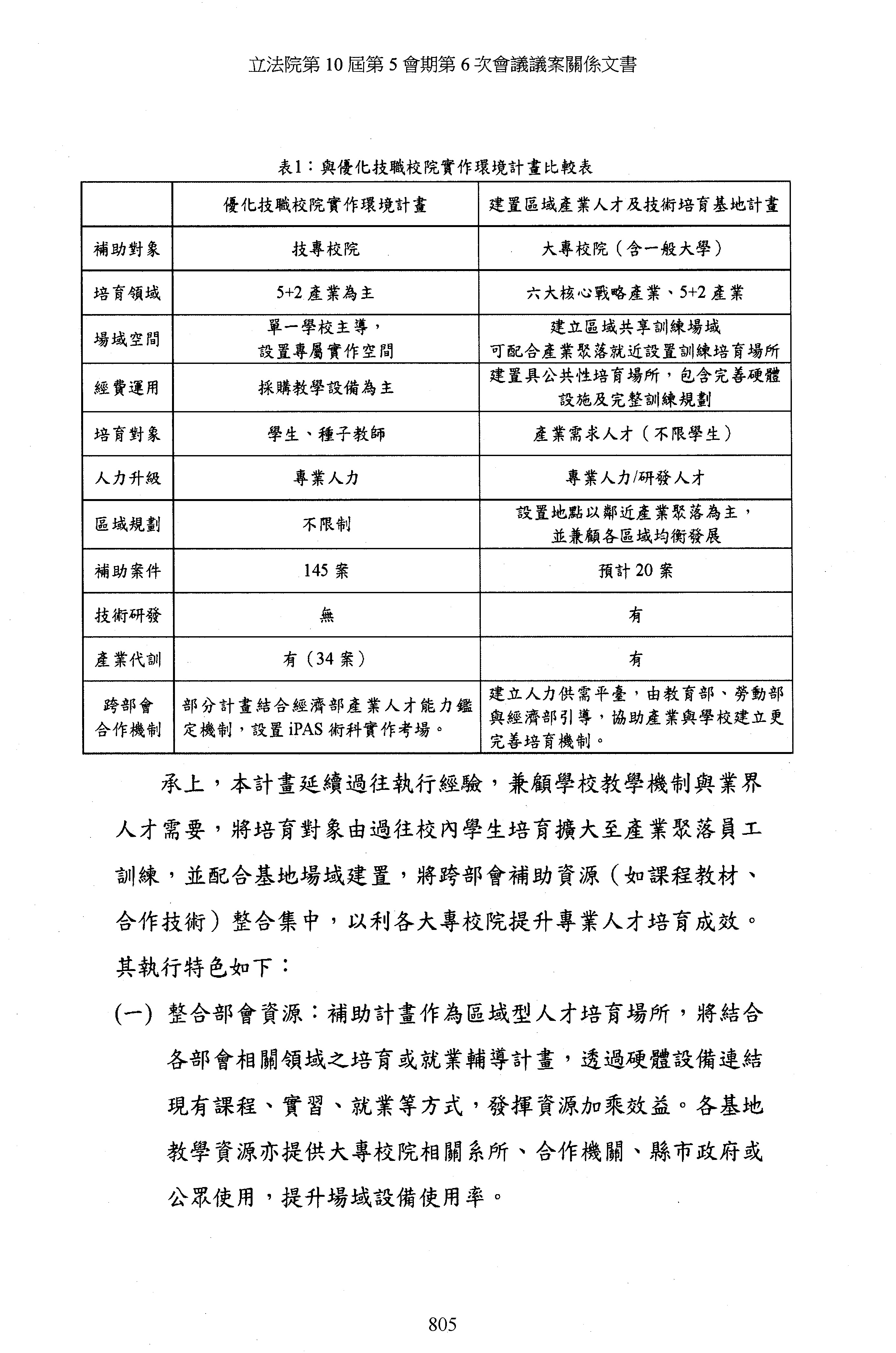 立法院第 10 屆第 5 會期第 6 次會議議案關係文書

表1：與優化技職校院實作環境計畫比較表

| | 優化技職校院實作環境計畫 | 建置區域產業人才及技術培育基地計畫 |
|---|---|---|
| 補助對象 | 技專校院 | 大專校院（含一般大學） |
| 培育領域 | 5+2 產業為主 | 六大核心戰略產業、5+2 產業 |
| 場域空間 | 單一學校主導，設置專屬實作空間 | 建立區域共享訓練場域 可配合產業聚落就近設置訓練培育場所 |
| 經費運用 | 採購教學設備為主 | 建置具公共性培育場所，包含完善硬體設施及完整訓練規劃 |
| 培育對象 | 學生、種子教師 | 產業需求人才（不限學生） |
| 人力升級 | 專業人力 | 專業人力/研發人才 |
| 區域規劃 | 不限制 | 設置地點以鄰近產業聚落為主，並兼顧各區域均衡發展 |
| 補助案件 | 145 案 | 預計 20 案 |
| 技術研發 | 無 | 有 |
| 產業代訓 | 有（34 案） | 有 |
| 跨部會合作機制 | 部分計畫結合經濟部產業人才能力鑑定機制，設置 iPAS 術科實作考場。 | 建立人力供需平臺，由教育部、勞動部與經濟部引導，協助產業與學校建立更完善培育機制。 |

承上，本計畫延續過往執行經驗，兼顧學校教學機制與業界人才需要，將培育對象由過往校內學生培育擴大至產業聚落員工訓練，並配合基地場域建置，將跨部會補助資源（如課程教材、合作技術）整合集中，以利各大專校院提升專業人才培育成效。其執行特色如下：

(一) 整合部會資源：補助計畫作為區域型人才培育場所，將結合各部會相關領域之培育或就業輔導計畫，透過硬體設備連結現有課程、實習、就業等方式，發揮資源加乘效益。各基地教學資源亦提供大專校院相關系所、合作機關、縣市政府或公眾使用，提升場域設備使用率。

805